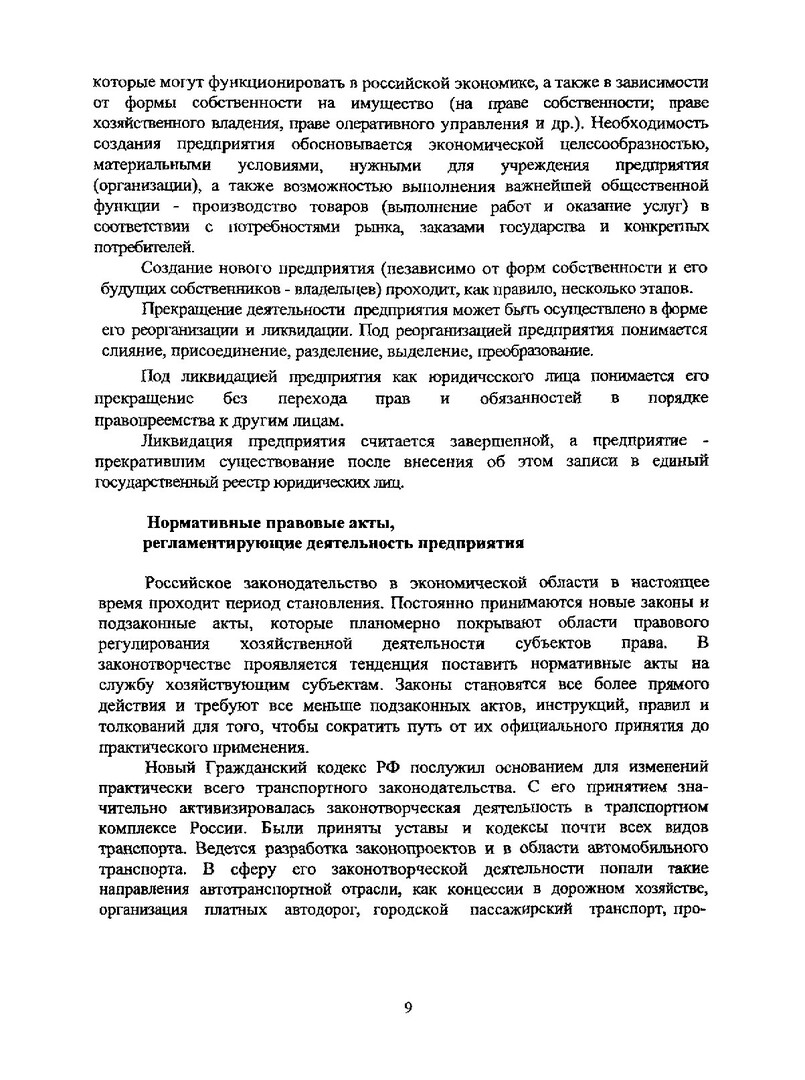 которые могут функционировать в российской экономике, а также в зависимости от формы собственности на имущество (на праве собственности; праве хозяйственного владения, праве оперативного управления и др.). Необходимость создания предприятия обосновывается экономической целесообразностью, материальными условиями, нужными для учреждения предприятия (организации), а также возможностью выполнения важнейшей общественной функции - производство товаров (выполнение работ и оказание услуг) в соответствии с потребностями рынка, заказами государства и конкретных потребителей.

Создание нового предприятия (независимо от форм собственности и его будущих собственников - владельцев) проходит, как правило, несколько этапов.

Прекращение деятельности предприятия может быть осуществлено в форме его реорганизации и ликвидации. Под реорганизацией предприятия понимается слияние, присоединение, разделение, выделение, преобразование.

Под ликвидацией предприятия как юридического лица понимается его прекращение без перехода прав и обязанностей в порядке правопреемства к другим лицам.

Ликвидация предприятия считается завершенной, а предприятие - прекратившим существование после внесения об этом записи в единый государственный реестр юридических лиц.

Нормативные правовые акты, регламентирующие деятельность предприятия

Российское законодательство в экономической области в настоящее время проходит период становления. Постоянно принимаются новые законы и подзаконные акты, которые планомерно покрывают области правового регулирования хозяйственной деятельности субъектов права. В законотворчестве проявляется тенденция поставить нормативные акты на службу хозяйствующим субъектам. Законы становятся все более прямого действия и требуют все меньше подзаконных актов, инструкций, правил и толкований для того, чтобы сократить путь от их официального принятия до практического применения.

Новый Гражданский кодекс РФ послужил основанием для изменений практически всего транспортного законодательства. С его принятием значительно активизировалась законотворческая деятельность в транспортном комплексе России. Были приняты уставы и кодексы почти всех видов транспорта. Ведется разработка законопроектов и в области автомобильного транспорта. В сферу его законотворческой деятельности попали такие направления автотранспортной отрасли, как концессии в дорожном хозяйстве, организация платных автодорог, городской пассажирский транспорт, про-

9